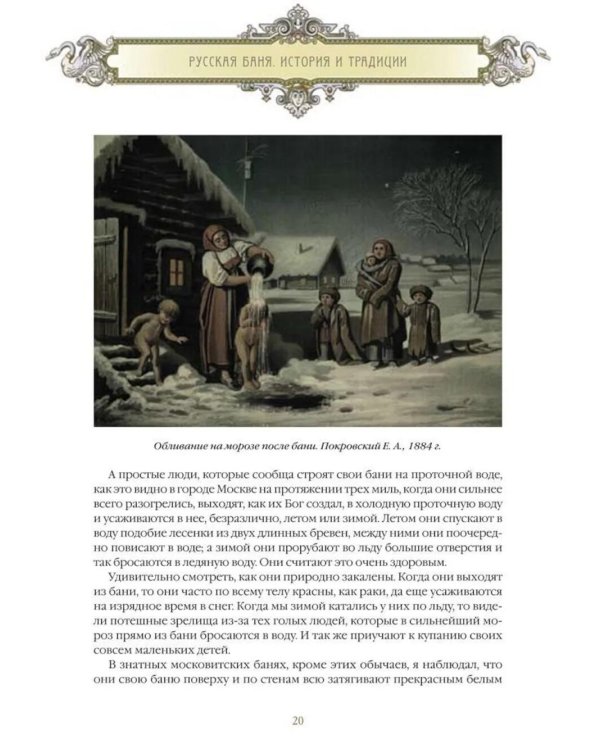 РУССКАЯ БАНЯ. ИСТОРИЯ И ТРАДИЦИИ

Обливание на морозе после бани. Покровский Е. А., 1884 г.

А простые люди, которые сообща строят свои бани на проточной воде, как это видно в городе Москве на протяжении трех миль, когда они сильнее всего разогрелись, выходят, как их Бог создал, в холодную проточную воду и усаживаются в нее, безразлично, летом или зимой. Летом они спускают в воду подобие лесенки из двух длинных бревен, между ними они поочередно повисают в воде; а зимой они прорубают во льду большие отверстия и так бросаются в ледяную воду. Они считают это очень здоровым.

Удивительно смотреть, как они природно закалены. Когда они выходят из бани, то они часто по всему телу красны, как раки, да еще усаживаются на изрядное время в снег. Когда мы зимой катались у них по льду, то видели потешные зрелища из-за тех голых людей, которые в сильнейший мороз прямо из бани бросаются в воду. И так же приучают к купанию своих совсем маленьких детей.

В знатных московитских банях, кроме этих обычаев, я наблюдал, что они свою баню поверху и по стенам всю затягивают прекрасным белым

20